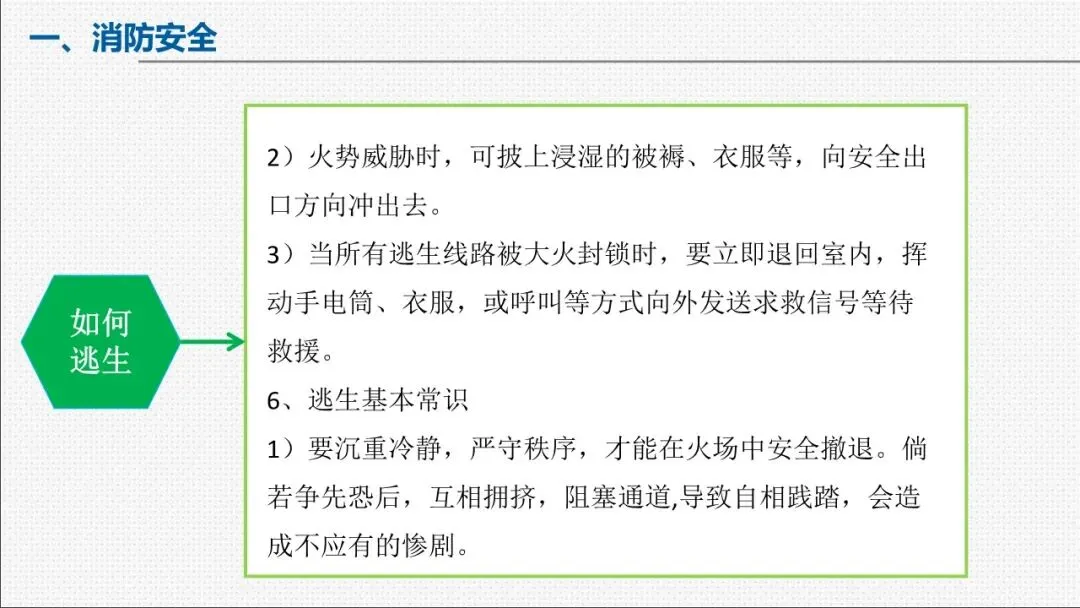 一、消防安全

如何
逃生

2）火势威胁时，可披上浸湿的被褥、衣服等，向安全出口方向冲出去。

3）当所有逃生线路被大火封锁时，要立即退回室内，挥动手电筒、衣服，或呼叫等方式向外发送求救信号等待救援。

6、逃生基本常识

1）要沉重冷静，严守秩序，才能在火场中安全撤退。倘若争先恐后，互相拥挤，阻塞通道,导致自相践踏，会造成不应有的惨剧。